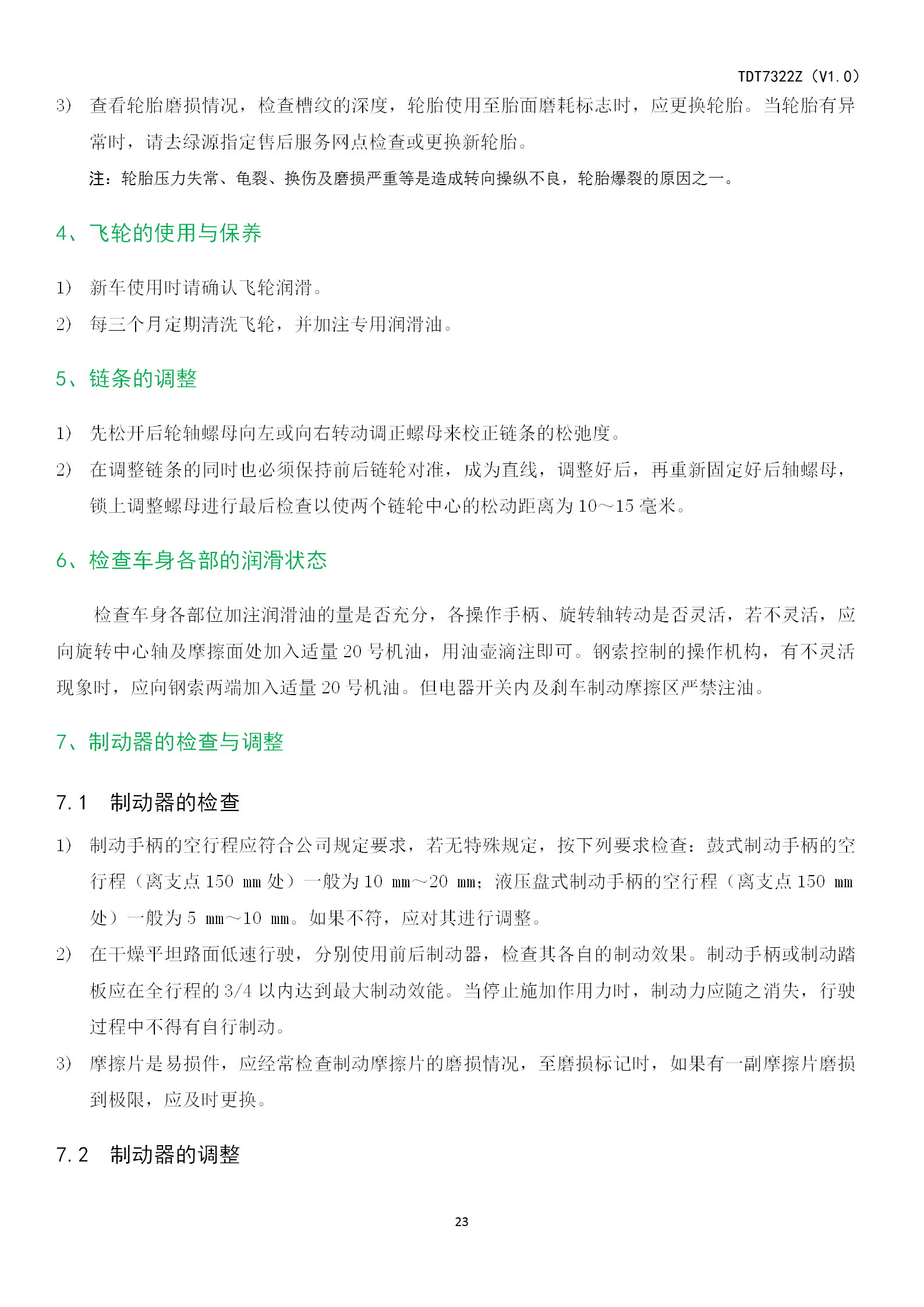 TDT7322Z（V1.0）

3) 查看轮胎磨损情况，检查槽纹的深度，轮胎使用至胎面磨耗标志时，应更换轮胎。当轮胎有异常时，请去绿源指定售后服务网点检查或更换新轮胎。

注：轮胎压力失常、龟裂、换伤及磨损严重等是造成转向操纵不良，轮胎爆裂的原因之一。

4、飞轮的使用与保养

1) 新车使用时请确认飞轮润滑。

2) 每三个月定期清洗飞轮，并加注专用润滑油。

5、链条的调整

1) 先松开后轮轴螺母向左或向右转动调正螺母来校正链条的松弛度。

2) 在调整链条的同时也必须保持前后链轮对准，成为直线，调整好后，再重新固定好后轴螺母，锁上调整螺母进行最后检查以使两个链轮中心的松动距离为 10～15 毫米。

6、检查车身各部的润滑状态

检查车身各部位加注润滑油的量是否充分，各操作手柄、旋转轴转动是否灵活，若不灵活，应向旋转中心轴及摩擦面处加入适量 20 号机油，用油壶滴注即可。钢索控制的操作机构，有不灵活现象时，应向钢索两端加入适量 20 号机油。但电器开关内及刹车制动摩擦区严禁注油。

7、制动器的检查与调整

7.1 制动器的检查

1) 制动手柄的空行程应符合公司规定要求，若无特殊规定，按下列要求检查：鼓式制动手柄的空行程（离支点 150 mm 处）一般为 10 mm～20 mm；液压盘式制动手柄的空行程（离支点 150 mm 处）一般为 5 mm～10 mm。如果不符，应对其进行调整。

2) 在干燥平坦路面低速行驶，分别使用前后制动器，检查其各自的制动效果。制动手柄或制动踏板应在全行程的 3/4 以内达到最大制动效能。当停止施加作用力时，制动力应随之消失，行驶过程中不得有自行制动。

3) 摩擦片是易损件，应经常检查制动摩擦片的磨损情况，至磨损标记时，如果有一副摩擦片磨损到极限，应及时更换。

7.2 制动器的调整

23